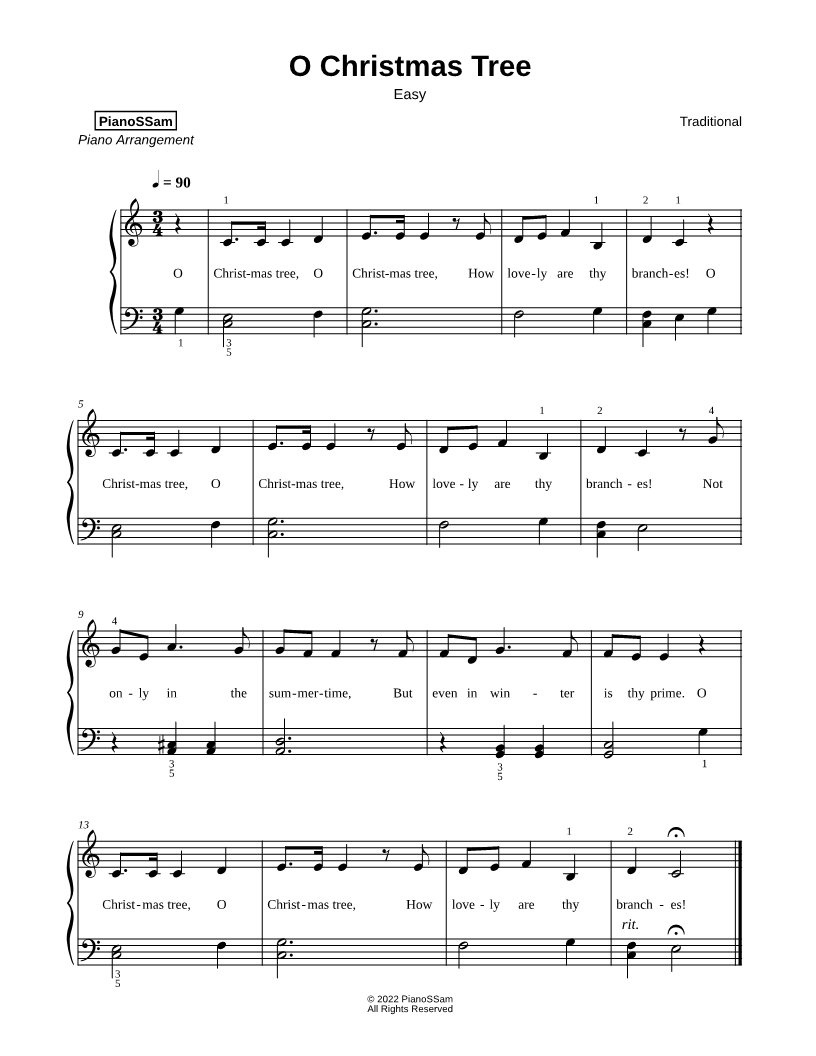 O Christmas Tree
Easy

PianoSSam
Piano Arrangement

Traditional

♩ = 90

1 1 2 1

O Christ-mas tree, O Christ-mas tree, How love-ly are thy branch-es! O

1 3 5

5
1 2 4

Christ-mas tree, O Christ-mas tree, How love - ly are thy branch - es! Not

9
4

on - ly in the sum-mer-time, But even in win - ter is thy prime. O

3 5 3 5 1

13
1 2

Christ-mas tree, O Christ-mas tree, How love - ly are thy branch - es!

rit.

3 5

© 2022 PianoSSam
All Rights Reserved